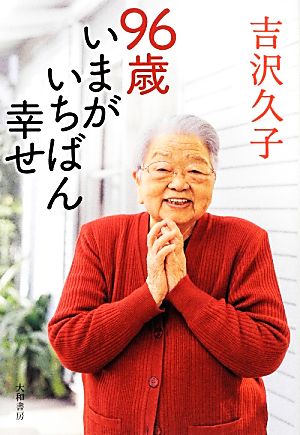 吉沢久子

96歳
いまが
いちばん
幸せ

大和書房